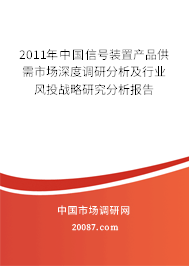 2011年中国信号装置产品供需市场深度调研分析及行业风投战略研究分析报告

中国市场调研网

20087.com